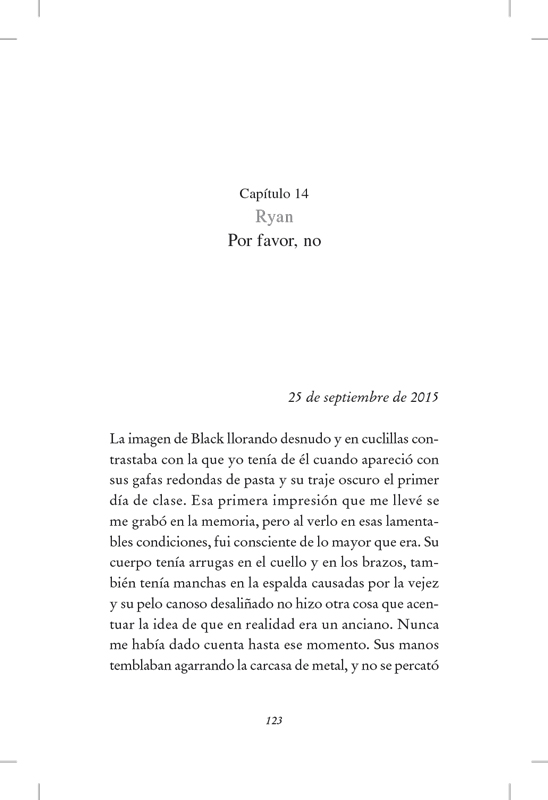 Capítulo 14
Ryan
Por favor, no

25 de septiembre de 2015

La imagen de Black llorando desnudo y en cuclillas contrastaba con la que yo tenía de él cuando apareció con sus gafas redondas de pasta y su traje oscuro el primer día de clase. Esa primera impresión que me llevé se me grabó en la memoria, pero al verlo en esas lamentables condiciones, fui consciente de lo mayor que era. Su cuerpo tenía arrugas en el cuello y en los brazos, también tenía manchas en la espalda causadas por la vejez y su pelo canoso desaliñado no hizo otra cosa que acentuar la idea de que en realidad era un anciano. Nunca me había dado cuenta hasta ese momento. Sus manos temblaban agarrando la carcasa de metal, y no se percató

123